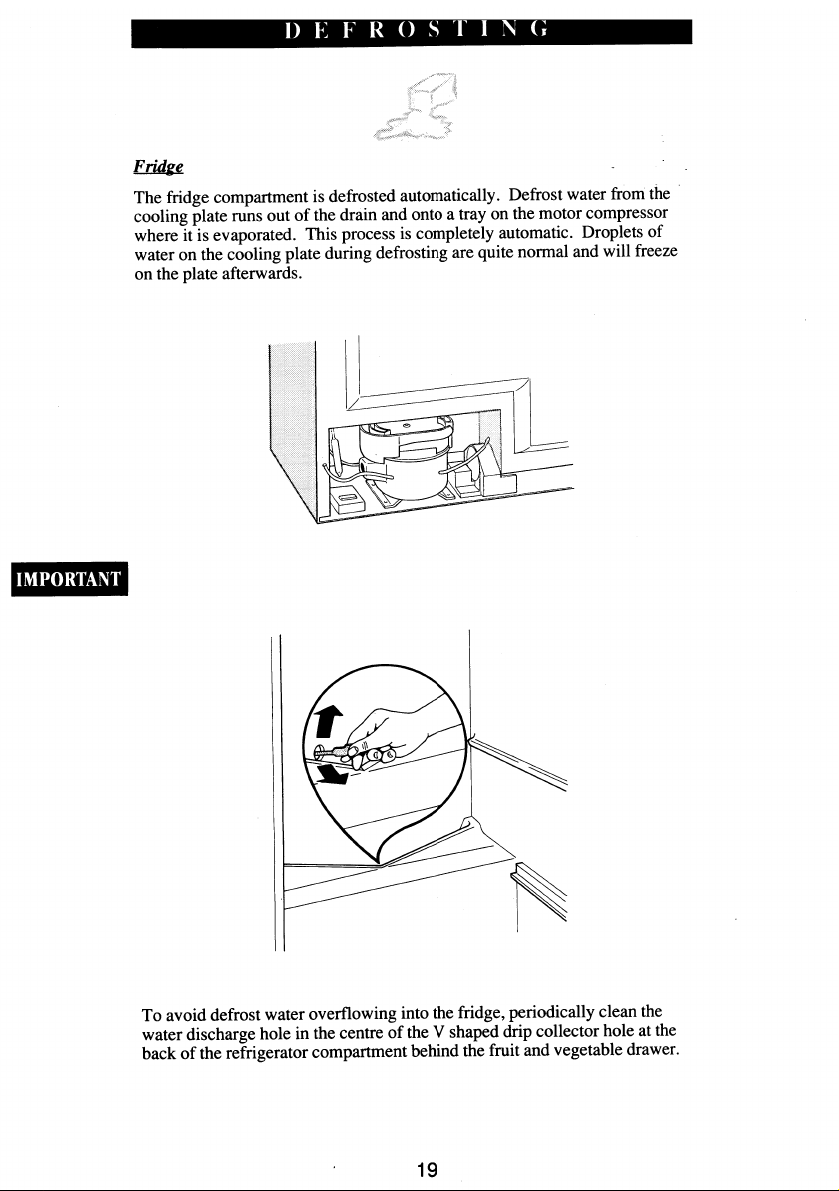 DEFROSTING

Fridge

The fridge compartment is defrosted automatically. Defrost water from the cooling plate runs out of the drain and onto a tray on the motor compressor where it is evaporated. This process is completely automatic. Droplets of water on the cooling plate during defrosting are quite normal and will freeze on the plate afterwards.

IMPORTANT

To avoid defrost water overflowing into the fridge, periodically clean the water discharge hole in the centre of the V shaped drip collector hole at the back of the refrigerator compartment behind the fruit and vegetable drawer.

19